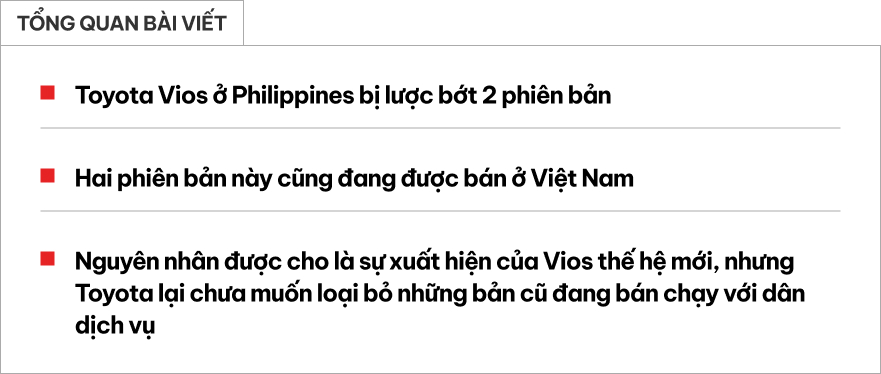 TỔNG QUAN BÀI VIẾT

Toyota Vios ở Philippines bị lược bớt 2 phiên bản

Hai phiên bản này cũng đang được bán ở Việt Nam

Nguyên nhân được cho là sự xuất hiện của Vios thế hệ mới, nhưng Toyota lại chưa muốn loại bỏ những bản cũ đang bán chạy với dân dịch vụ